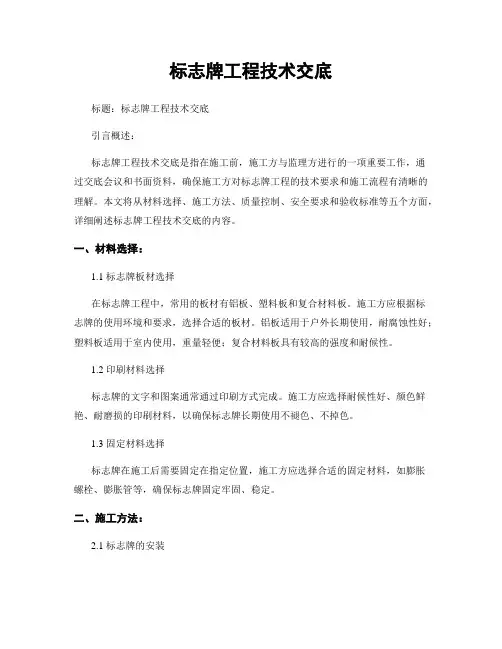 标志牌工程技术交底

标题：标志牌工程技术交底

引言概述：

标志牌工程技术交底是指在施工前，施工方与监理方进行的一项重要工作，通过交底会议和书面资料，确保施工方对标志牌工程的技术要求和施工流程有清晰的理解。本文将从材料选择、施工方法、质量控制、安全要求和验收标准等五个方面，详细阐述标志牌工程技术交底的内容。

一、材料选择：

1.1 标志牌板材选择

在标志牌工程中，常用的板材有铝板、塑料板和复合材料板。施工方应根据标志牌的使用环境和要求，选择合适的板材。铝板适用于户外长期使用，耐腐蚀性好；塑料板适用于室内使用，重量轻便；复合材料板具有较高的强度和耐候性。

1.2 印刷材料选择

标志牌的文字和图案通常通过印刷方式完成。施工方应选择耐候性好、颜色鲜艳、耐磨损的印刷材料，以确保标志牌长期使用不褪色、不掉色。

1.3 固定材料选择

标志牌在施工后需要固定在指定位置，施工方应选择合适的固定材料，如膨胀螺栓、膨胀管等，确保标志牌固定牢固、稳定。

二、施工方法：

2.1 标志牌的安装